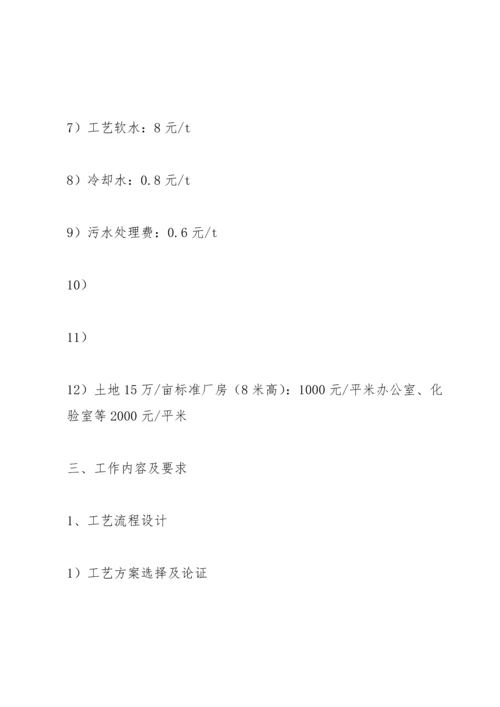 7）工艺软水：8 元/t

8）冷却水：0.8 元/t

9）污水处理费：0.6 元/t

10）

11）

12）土地 15 万/亩标准厂房（8 米高）：1000 元/平米办公室、化验室等 2000 元/平米

三、工作内容及要求

1、工艺流程设计

1）工艺方案选择及论证